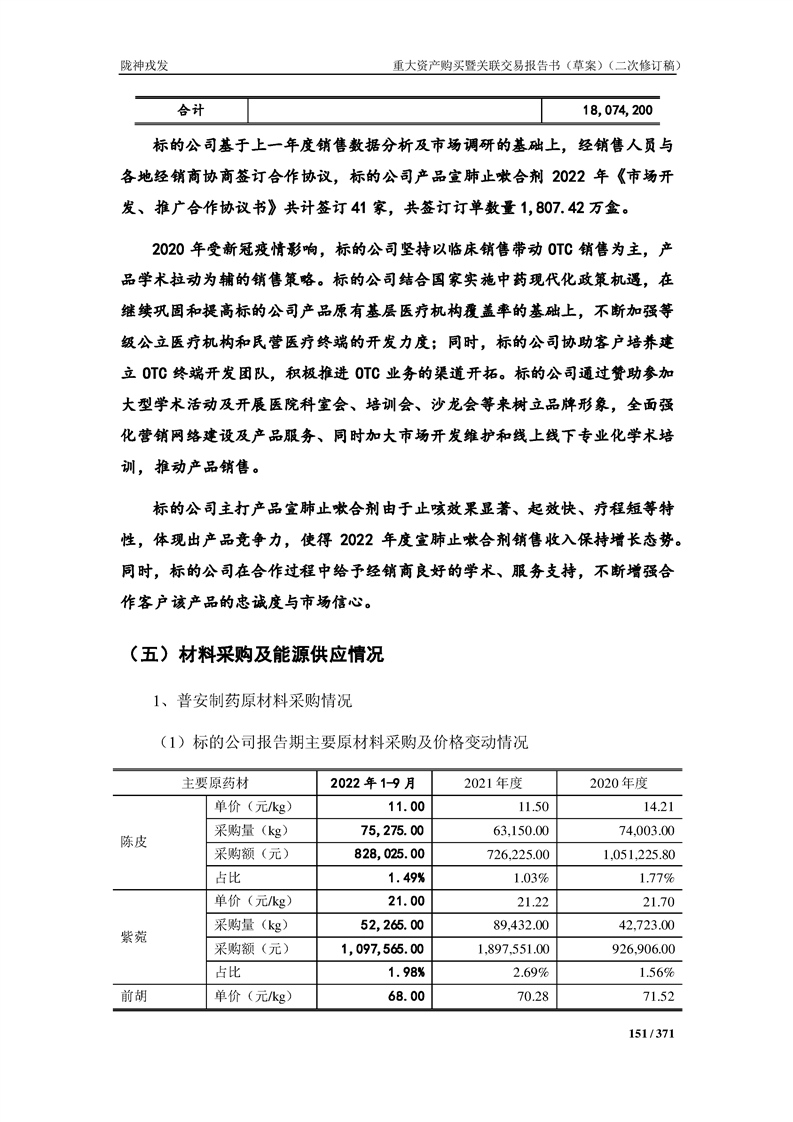 陇神戎发　　重大资产购买暨关联交易报告书（草案）（二次修订稿）

| 合计 | | 18,074,200 |
|---|---|---|

标的公司基于上一年度销售数据分析及市场调研的基础上，经销售人员与各地经销商协商签订合作协议，标的公司产品宣肺止嗽合剂 2022 年《市场开发、推广合作协议书》共计签订 41 家，共签订订单数量 1,807.42 万盒。

2020 年受新冠疫情影响，标的公司坚持以临床销售带动 OTC 销售为主，产品学术拉动为辅的销售策略。标的公司结合国家实施中药现代化政策机遇，在继续巩固和提高标的公司产品原有基层医疗机构覆盖率的基础上，不断加强等级公立医疗机构和民营医疗终端的开发力度；同时，标的公司协助客户培养建立 OTC 终端开发团队，积极推进 OTC 业务的渠道开拓。标的公司通过赞助参加大型学术活动及开展医院科室会、培训会、沙龙会等来树立品牌形象，全面强化营销网络建设及产品服务、同时加大市场开发维护和线上线下专业化学术培训，推动产品销售。

标的公司主打产品宣肺止嗽合剂由于止咳效果显著、起效快、疗程短等特性，体现出产品竞争力，使得 2022 年度宣肺止嗽合剂销售收入保持增长态势。同时，标的公司在合作过程中给予经销商良好的学术、服务支持，不断增强合作客户该产品的忠诚度与市场信心。

（五）材料采购及能源供应情况

1、普安制药原材料采购情况

（1）标的公司报告期主要原材料采购及价格变动情况

| 主要原药材 | | 2022 年 1-9 月 | 2021 年度 | 2020 年度 |
|---|---|---|---|---|
| 陈皮 | 单价（元/kg） | 11.00 | 11.50 | 14.21 |
| | 采购量（kg） | 75,275.00 | 63,150.00 | 74,003.00 |
| | 采购额（元） | 828,025.00 | 726,225.00 | 1,051,225.80 |
| | 占比 | 1.49% | 1.03% | 1.77% |
| 紫菀 | 单价（元/kg） | 21.00 | 21.22 | 21.70 |
| | 采购量（kg） | 52,265.00 | 89,432.00 | 42,723.00 |
| | 采购额（元） | 1,097,565.00 | 1,897,551.00 | 926,906.00 |
| | 占比 | 1.98% | 2.69% | 1.56% |
| 前胡 | 单价（元/kg） | 68.00 | 70.28 | 71.52 |

151 / 371